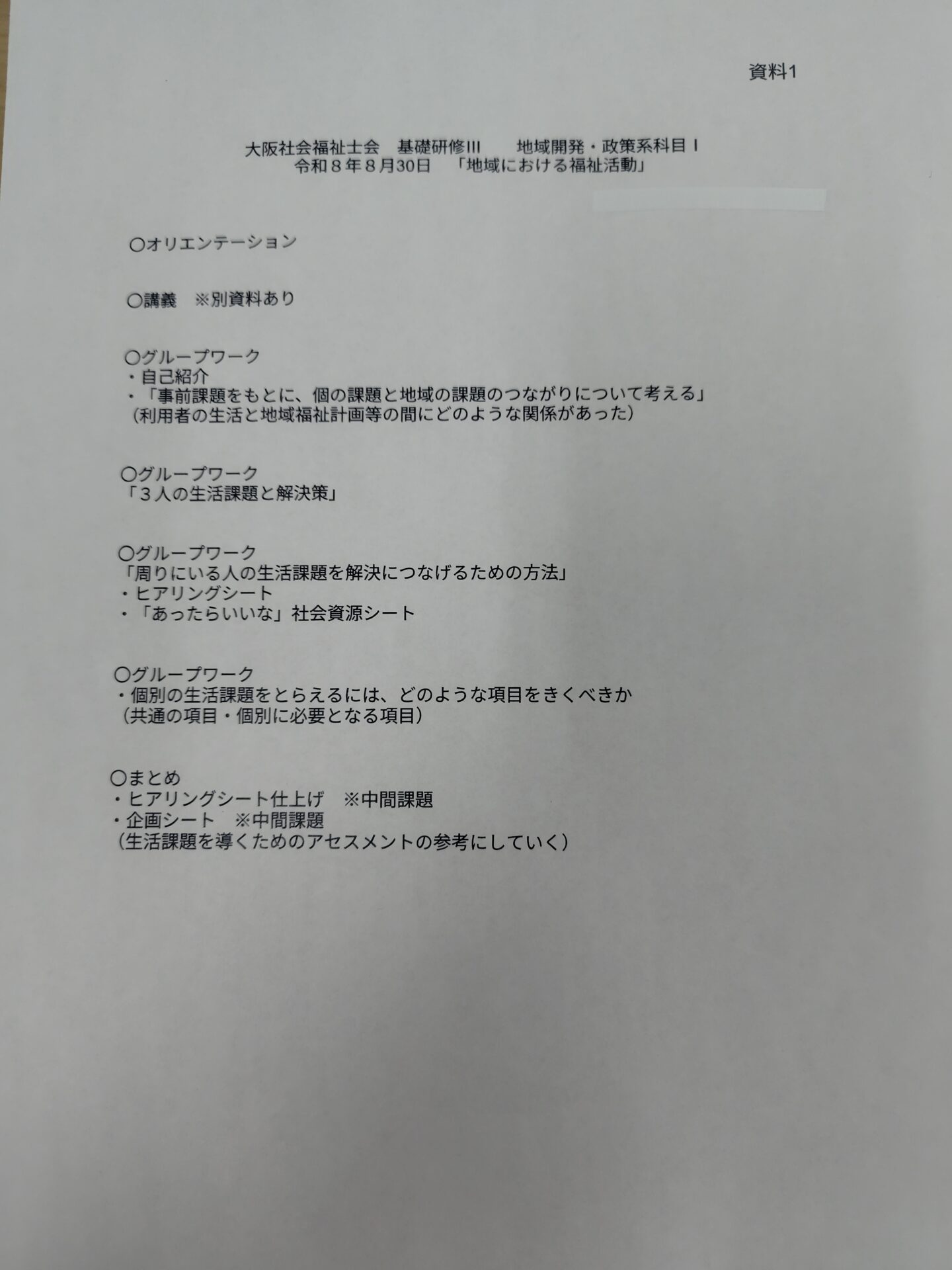 資料1

大阪社会福祉士会　基礎研修III　地域開発・政策系科目I
令和８年８月30日　「地域における福祉活動」

○オリエンテーション

○講義　※別資料あり

○グループワーク
・自己紹介
・「事前課題をもとに、個の課題と地域の課題のつながりについて考える」
（利用者の生活と地域福祉計画等の間にどのような関係があった）

○グループワーク
「３人の生活課題と解決策」

○グループワーク
「周りにいる人の生活課題を解決につなげるための方法」
・ヒアリングシート
・「あったらいいな」社会資源シート

○グループワーク
・個別の生活課題をとらえるには、どのような項目をきくべきか
（共通の項目・個別に必要となる項目）

○まとめ
・ヒアリングシート仕上げ　※中間課題
・企画シート　※中間課題
（生活課題を導くためのアセスメントの参考にしていく）